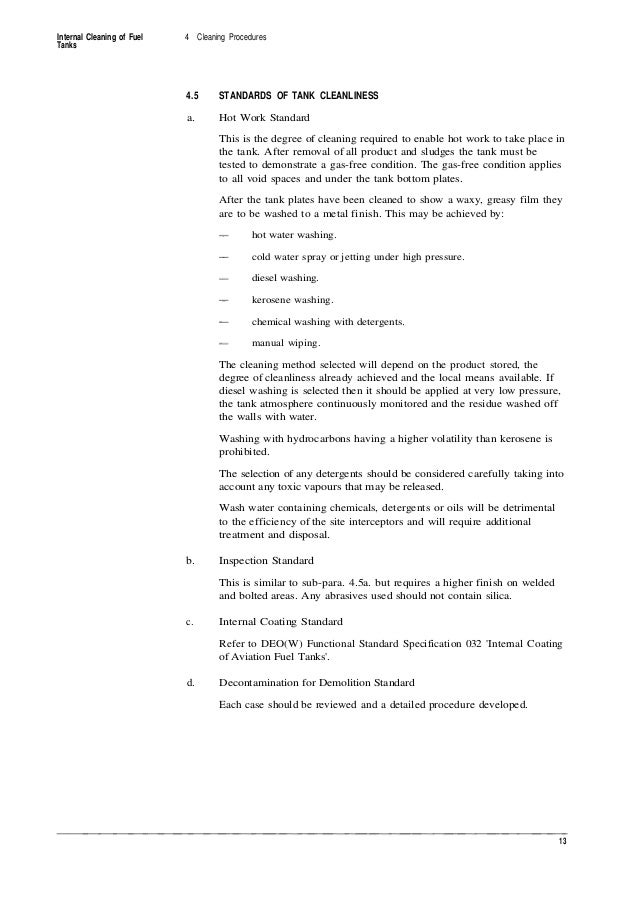 Internal Cleaning of Fuel Tanks

4 Cleaning Procedures

4.5 STANDARDS OF TANK CLEANLINESS

a. Hot Work Standard

This is the degree of cleaning required to enable hot work to take place in the tank. After removal of all product and sludges the tank must be tested to demonstrate a gas-free condition. The gas-free condition applies to all void spaces and under the tank bottom plates.

After the tank plates have been cleaned to show a waxy, greasy film they are to be washed to a metal finish. This may be achieved by:

— hot water washing.

— cold water spray or jetting under high pressure.

— diesel washing.

— kerosene washing.

— chemical washing with detergents.

— manual wiping.

The cleaning method selected will depend on the product stored, the degree of cleanliness already achieved and the local means available. If diesel washing is selected then it should be applied at very low pressure, the tank atmosphere continuously monitored and the residue washed off the walls with water.

Washing with hydrocarbons having a higher volatility than kerosene is prohibited.

The selection of any detergents should be considered carefully taking into account any toxic vapours that may be released.

Wash water containing chemicals, detergents or oils will be detrimental to the efficiency of the site interceptors and will require additional treatment and disposal.

b. Inspection Standard

This is similar to sub-para. 4.5a. but requires a higher finish on welded and bolted areas. Any abrasives used should not contain silica.

c. Internal Coating Standard

Refer to DEO(W) Functional Standard Specification 032 'Internal Coating of Aviation Fuel Tanks'.

d. Decontamination for Demolition Standard

Each case should be reviewed and a detailed procedure developed.

13